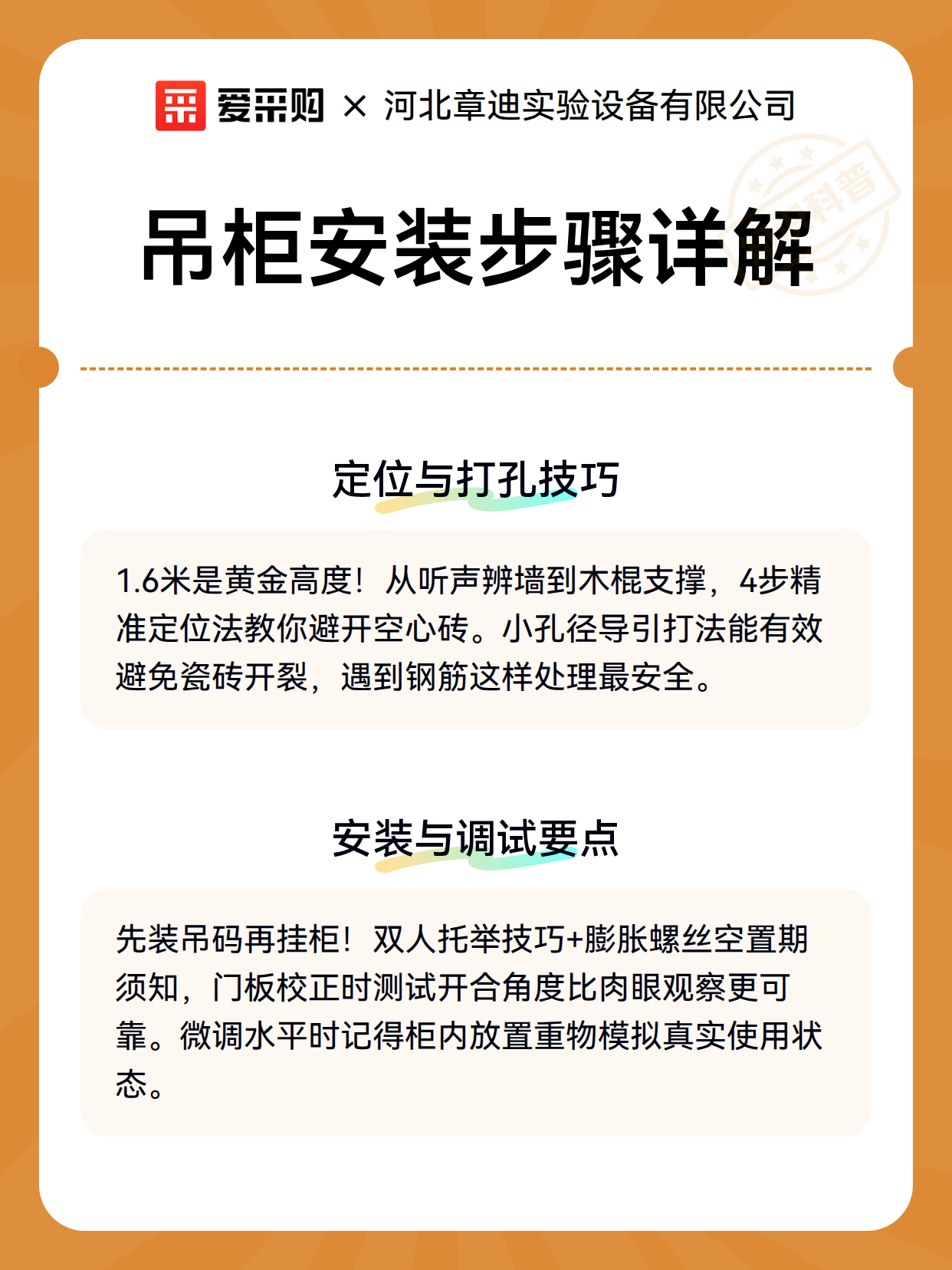 爱采购 × 河北章迪实验设备有限公司

科普

吊柜安装步骤详解

定位与打孔技巧

1.6米是黄金高度！从听声辨墙到木棍支撑，4步精准定位法教你避开空心砖。小孔径导引打法能有效避免瓷砖开裂，遇到钢筋这样处理最安全。

安装与调试要点

先装吊码再挂柜！双人托举技巧+膨胀螺丝空置期须知，门板校正时测试开合角度比肉眼观察更可靠。微调水平时记得柜内放置重物模拟真实使用状态。